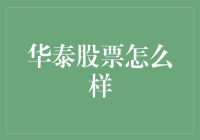 华泰股票怎么样